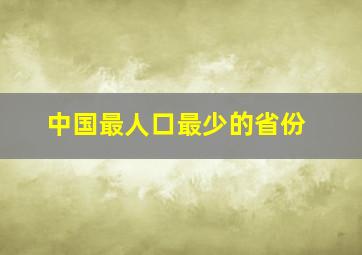 中国最人口最少的省份